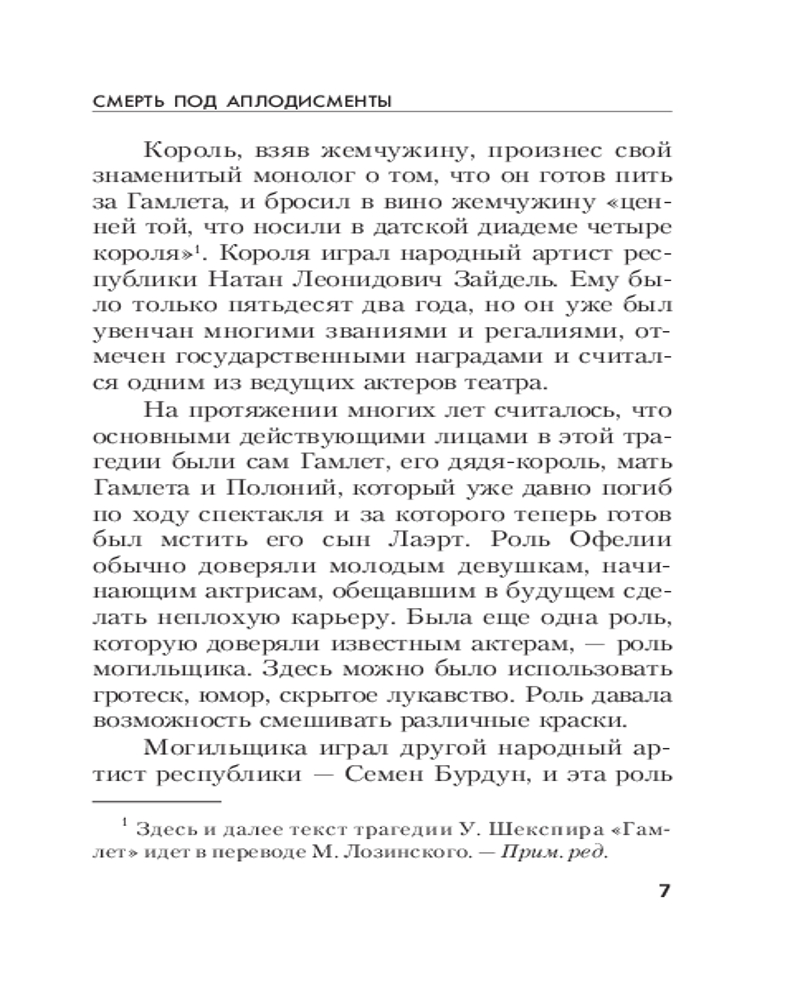 СМЕРТЬ ПОД АПЛОДИСМЕНТЫ

Король, взяв жемчужину, произнес свой знаменитый монолог о том, что он готов пить за Гамлета, и бросил в вино жемчужину «ценней той, что носили в датской диадеме четыре короля»$^1$. Короля играл народный артист республики Натан Леонидович Зайдель. Ему было только пятьдесят два года, но он уже был увенчан многими званиями и регалиями, отмечен государственными наградами и считался одним из ведущих актеров театра.

На протяжении многих лет считалось, что основными действующими лицами в этой трагедии были сам Гамлет, его дядя-король, мать Гамлета и Полоний, который уже давно погиб по ходу спектакля и за которого теперь готов был мстить его сын Лаэрт. Роль Офелии обычно доверяли молодым девушкам, начинающим актрисам, обещавшим в будущем сделать неплохую карьеру. Была еще одна роль, которую доверяли известным актерам, — роль могильщика. Здесь можно было использовать гротеск, юмор, скрытое лукавство. Роль давала возможность смешивать различные краски.

Могильщика играл другой народный артист республики — Семен Бурдун, и эта роль

$^1$ Здесь и далее текст трагедии У. Шекспира «Гамлет» идет в переводе М. Лозинского. — Прим. ред.

7